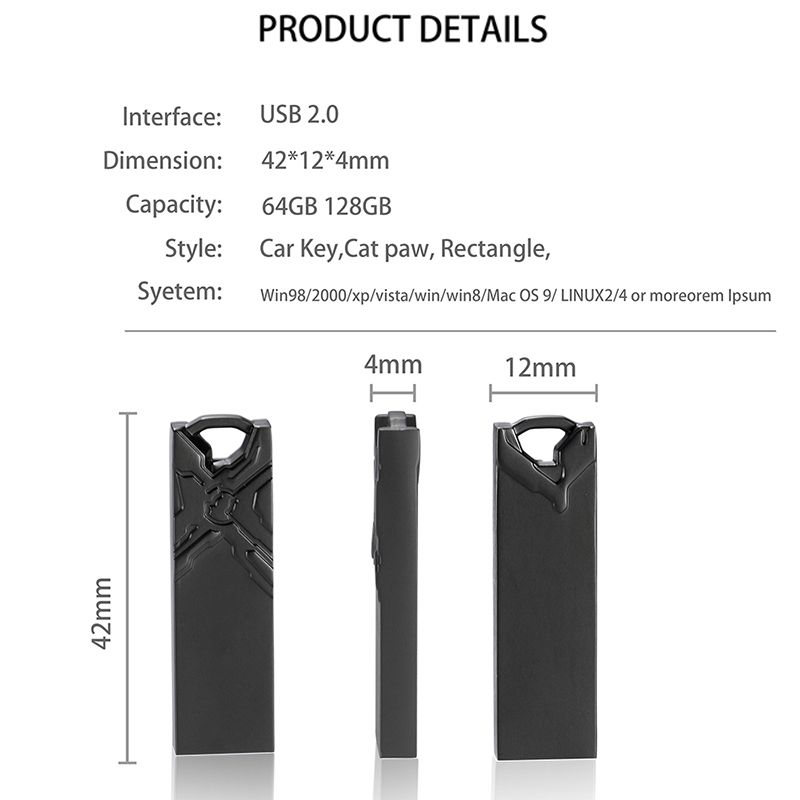 PRODUCT DETAILS

Interface: USB 2.0
Dimension: 42*12*4mm
Capacity: 64GB 128GB
Style: Car Key,Cat paw, Rectangle,
Syetem: Win98/2000/xp/vista/win/win8/Mac OS 9/ LINUX2/4 or moreorem Ipsum

4mm

12mm

42mm